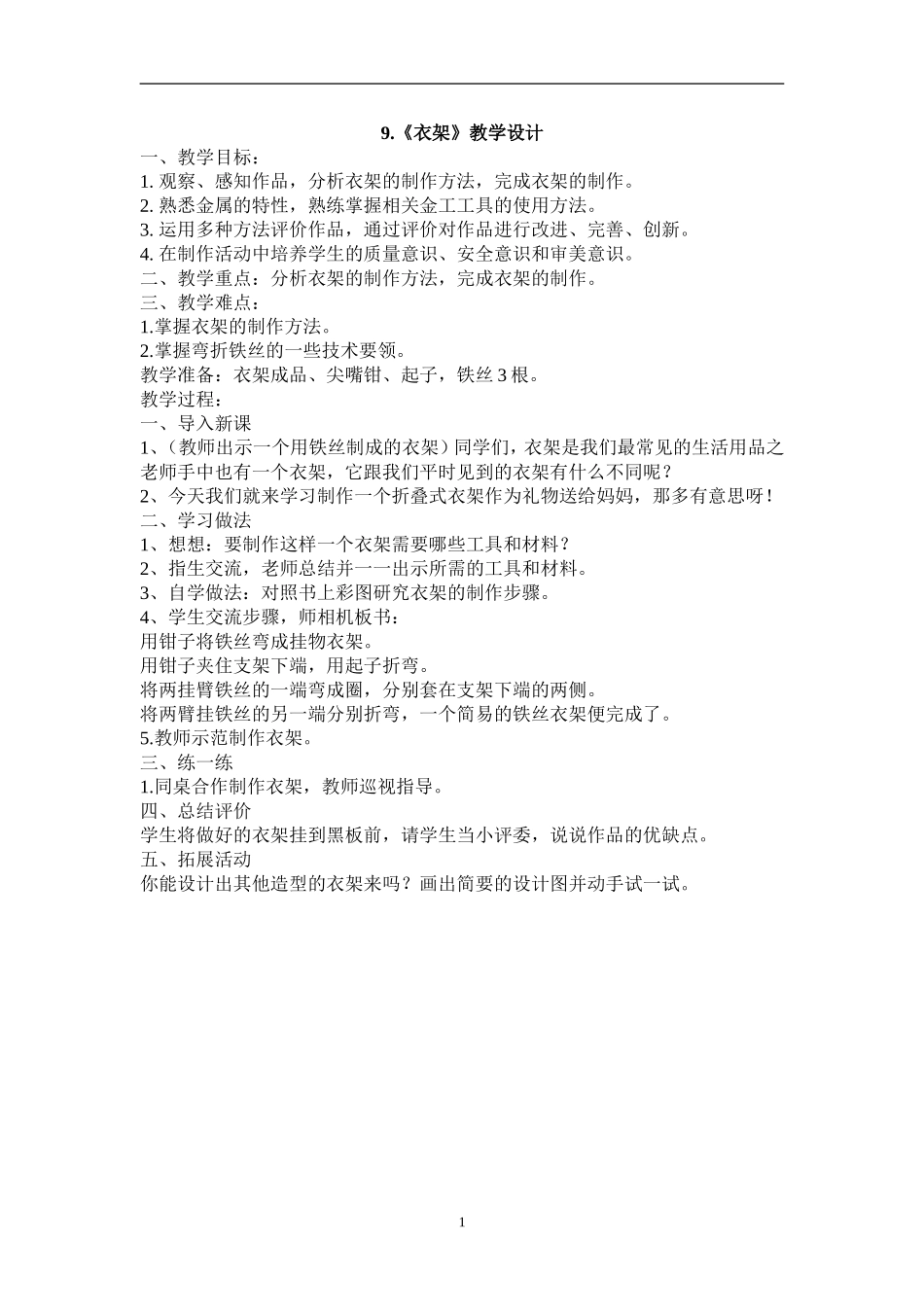 9.《衣架》教学设计

一、教学目标：
1. 观察、感知作品，分析衣架的制作方法，完成衣架的制作。
2. 熟悉金属的特性，熟练掌握相关金工工具的使用方法。
3. 运用多种方法评价作品，通过评价对作品进行改进、完善、创新。
4. 在制作活动中培养学生的质量意识、安全意识和审美意识。
二、教学重点：分析衣架的制作方法，完成衣架的制作。
三、教学难点：
1.掌握衣架的制作方法。
2.掌握弯折铁丝的一些技术要领。
教学准备：衣架成品、尖嘴钳、起子，铁丝 3 根。
教学过程：
一、导入新课
1、（教师出示一个用铁丝制成的衣架）同学们，衣架是我们最常见的生活用品之老师手中也有一个衣架，它跟我们平时见到的衣架有什么不同呢？
2、今天我们就来学习制作一个折叠式衣架作为礼物送给妈妈，那多有意思呀！
二、学习做法
1、想想：要制作这样一个衣架需要哪些工具和材料？
2、指生交流，老师总结并一一出示所需的工具和材料。
3、自学做法：对照书上彩图研究衣架的制作步骤。
4、学生交流步骤，师相机板书：
用钳子将铁丝弯成挂物衣架。
用钳子夹住支架下端，用起子折弯。
将两挂臂铁丝的一端弯成圈，分别套在支架下端的两侧。
将两臂挂铁丝的另一端分别折弯，一个简易的铁丝衣架便完成了。
5.教师示范制作衣架。
三、练一练
1.同桌合作制作衣架，教师巡视指导。
四、总结评价
学生将做好的衣架挂到黑板前，请学生当小评委，说说作品的优缺点。
五、拓展活动
你能设计出其他造型的衣架来吗？画出简要的设计图并动手试一试。

1